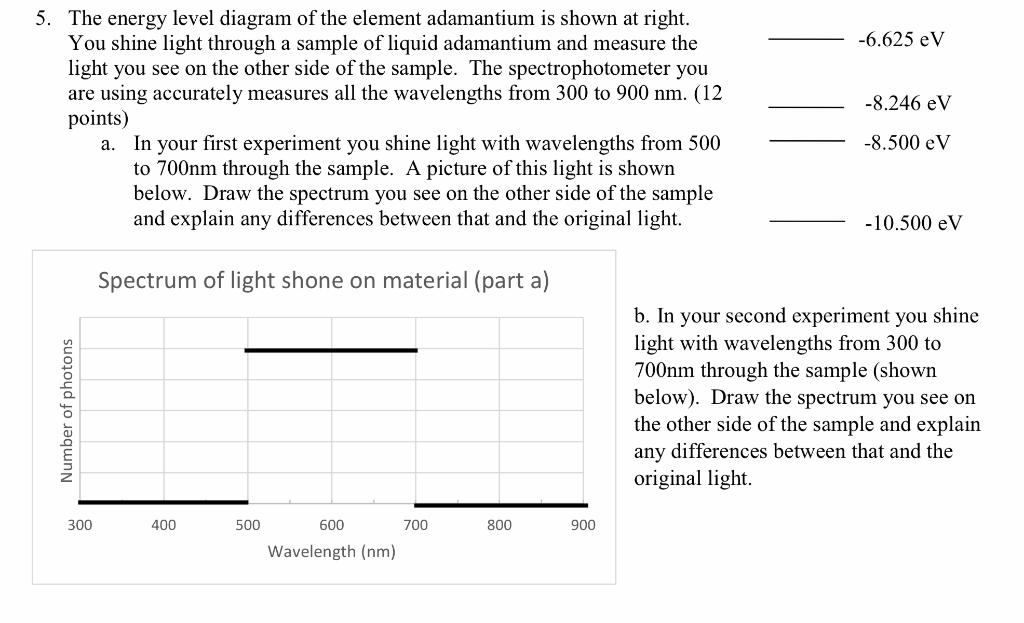 5. The energy level diagram of the element adamantium is shown at right. You shine light through a sample of liquid adamantium and measure the light you see on the other side of the sample. The spectrophotometer you are using accurately measures all the wavelengths from 300 to 900 nm. (12 points)

a. In your first experiment you shine light with wavelengths from 500 to 700nm through the sample. A picture of this light is shown below. Draw the spectrum you see on the other side of the sample and explain any differences between that and the original light.

-6.625 eV

-8.246 eV

-8.500 eV

-10.500 eV

Spectrum of light shone on material (part a)

Number of photons

300 400 500 600 700 800 900

Wavelength (nm)

b. In your second experiment you shine light with wavelengths from 300 to 700nm through the sample (shown below). Draw the spectrum you see on the other side of the sample and explain any differences between that and the original light.